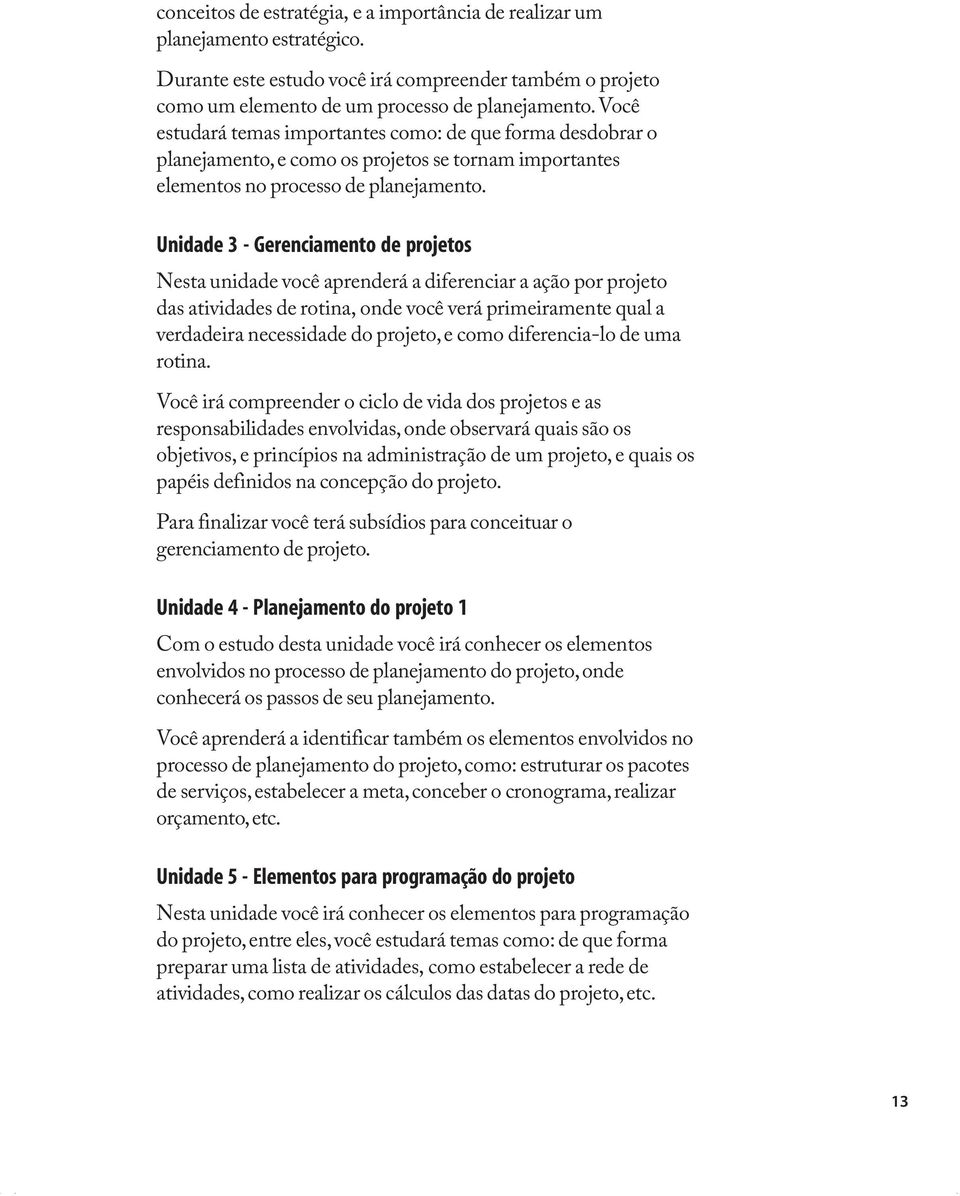 conceitos de estratégia, e a importância de realizar um planejamento estratégico.

Durante este estudo você irá compreender também o projeto como um elemento de um processo de planejamento. Você estudará temas importantes como: de que forma desdobrar o planejamento, e como os projetos se tornam importantes elementos no processo de planejamento.

Unidade 3 - Gerenciamento de projetos

Nesta unidade você aprenderá a diferenciar a ação por projeto das atividades de rotina, onde você verá primeiramente qual a verdadeira necessidade do projeto, e como diferencia-lo de uma rotina.

Você irá compreender o ciclo de vida dos projetos e as responsabilidades envolvidas, onde observará quais são os objetivos, e princípios na administração de um projeto, e quais os papéis definidos na concepção do projeto.

Para finalizar você terá subsídios para conceituar o gerenciamento de projeto.

Unidade 4 - Planejamento do projeto 1

Com o estudo desta unidade você irá conhecer os elementos envolvidos no processo de planejamento do projeto, onde conhecerá os passos de seu planejamento.

Você aprenderá a identificar também os elementos envolvidos no processo de planejamento do projeto, como: estruturar os pacotes de serviços, estabelecer a meta, conceber o cronograma, realizar orçamento, etc.

Unidade 5 - Elementos para programação do projeto

Nesta unidade você irá conhecer os elementos para programação do projeto, entre eles, você estudará temas como: de que forma preparar uma lista de atividades, como estabelecer a rede de atividades, como realizar os cálculos das datas do projeto, etc.

13